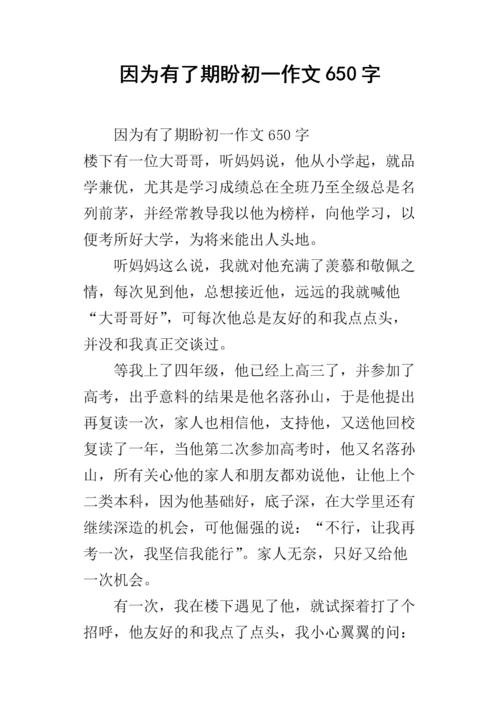 因为有了期盼初一作文650字

因为有了期盼初一作文650字

楼下有一位大哥哥，听妈妈说，他从小学起，就品学兼优，尤其是学习成绩总在全班乃至全级总是名列前茅，并经常教导我以他为榜样，向他学习，以便考所好大学，为将来能出人头地。

听妈妈这么说，我就对他充满了羡慕和敬佩之情，每次见到他，总想接近他，远远的我就喊他“大哥哥好”，可每次他总是友好的和我点点头，并没和我真正交谈过。

等我上了四年级，他已经上高三了，并参加了高考，出乎意料的结果是他名落孙山，于是他提出再复读一次，家人也相信他，支持他，又送他回校复读了一年，当他第二次参加高考时，他又名落孙山，所有关心他的家人和朋友都劝说他，让他上个二类本科，因为他基础好，底子深，在大学里还有继续深造的机会，可他倔强的说：“不行，让我再考一次，我坚信我能行”。家人无奈，只好又给他一次机会。

有一次，我在楼下遇见了他，就试探着打了个招呼，他友好的和我点了点头，我小心翼翼的问：